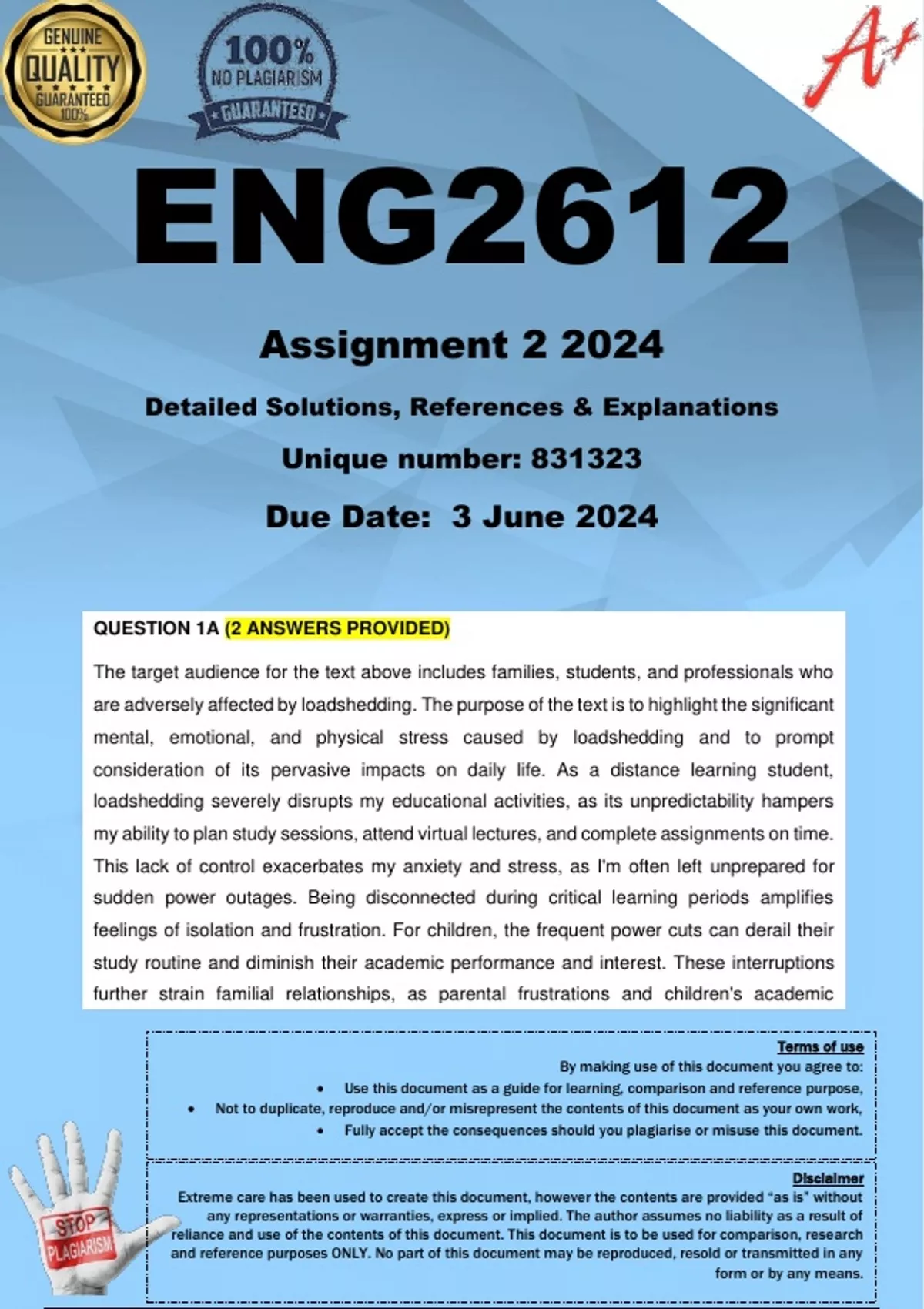 GENUINE
QUALITY
GUARANTEED
100%

100%
NO PLAGIARISM
GUARANTEED

A+

ENG2612

Assignment 2 2024

Detailed Solutions, References & Explanations

Unique number: 831323

Due Date: 3 June 2024

QUESTION 1A (2 ANSWERS PROVIDED)

The target audience for the text above includes families, students, and professionals who are adversely affected by loadshedding. The purpose of the text is to highlight the significant mental, emotional, and physical stress caused by loadshedding and to prompt consideration of its pervasive impacts on daily life. As a distance learning student, loadshedding severely disrupts my educational activities, as its unpredictability hampers my ability to plan study sessions, attend virtual lectures, and complete assignments on time. This lack of control exacerbates my anxiety and stress, as I'm often left unprepared for sudden power outages. Being disconnected during critical learning periods amplifies feelings of isolation and frustration. For children, the frequent power cuts can derail their study routine and diminish their academic performance and interest. These interruptions further strain familial relationships, as parental frustrations and children's academic

Terms of use
By making use of this document you agree to:
• Use this document as a guide for learning, comparison and reference purpose,
• Not to duplicate, reproduce and/or misrepresent the contents of this document as your own work,
• Fully accept the consequences should you plagiarise or misuse this document.

Disclaimer
Extreme care has been used to create this document, however the contents are provided "as is" without any representations or warranties, express or implied. The author assumes no liability as a result of reliance and use of the contents of this document. This document is to be used for comparison, research and reference purposes ONLY. No part of this document may be reproduced, resold or transmitted in any form or by any means.

STOP
PLAGIARISM